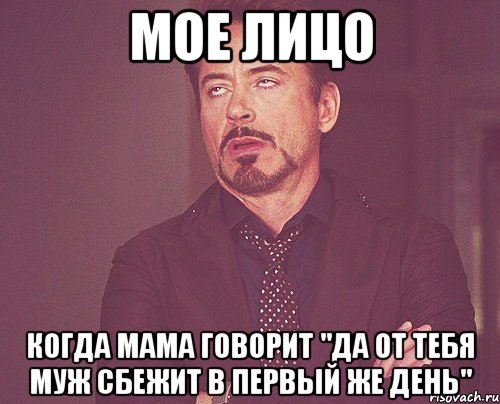 МОЕ ЛИЦО

КОГДА МАМА ГОВОРИТ "ДА ОТ ТЕБЯ МУЖ СБЕЖИТ В ПЕРВЫЙ ЖЕ ДЕНЬ"

risovach.ru